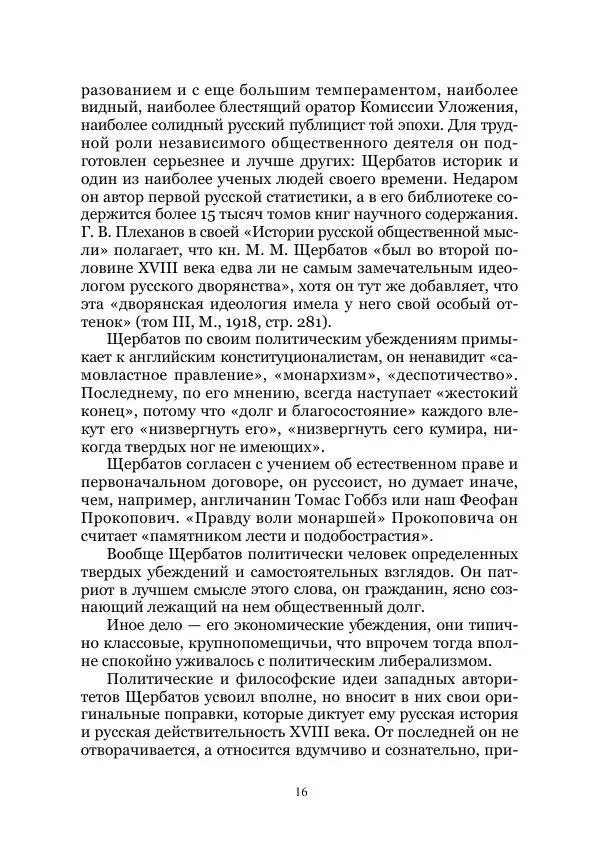 разованием и с еще большим темпераментом, наиболее видный, наиболее блестящий оратор Комиссии Уложения, наиболее солидный русский публицист той эпохи. Для трудной роли независимого общественного деятеля он подготовлен серьезнее и лучше других: Щербатов историк и один из наиболее ученых людей своего времени. Недаром он автор первой русской статистики, а в его библиотеке содержится более 15 тысяч томов книг научного содержания. Г. В. Плеханов в своей «Истории русской общественной мысли» полагает, что кн. М. М. Щербатов «был во второй половине XVIII века едва ли не самым замечательным идеологом русского дворянства», хотя он тут же добавляет, что эта «дворянская идеология имела у него свой особый оттенок» (том III, М., 1918, стр. 281).

Щербатов по своим политическим убеждениям примыкает к английским конституционалистам, он ненавидит «самовластное правление», «монархизм», «деспотичество». Последнему, по его мнению, всегда наступает «жестокий конец», потому что «долг и благосостояние» каждого влекут его «низвергнуть его», «низвергнуть сего кумира, никогда твердых ног не имеющих».

Щербатов согласен с учением об естественном праве и первоначальном договоре, он руссоист, но думает иначе, чем, например, англичанин Томас Гоббз или наш Феофан Прокопович. «Правду воли монаршей» Прокоповича он считает «памятником лести и подобострастия».

Вообще Щербатов политически человек определенных твердых убеждений и самостоятельных взглядов. Он патриот в лучшем смысле этого слова, он гражданин, ясно сознающий лежащий на нем общественный долг.

Иное дело — его экономические убеждения, они типично классовые, крупнопомещичьи, что впрочем тогда вполне спокойно уживалось с политическим либерализмом.

Политические и философские идеи западных авторитетов Щербатов усвоил вполне, но вносит в них свои оригинальные поправки, которые диктует ему русская история и русская действительность XVIII века. От последней он не отворачивается, а относится вдумчиво и сознательно, при-

16